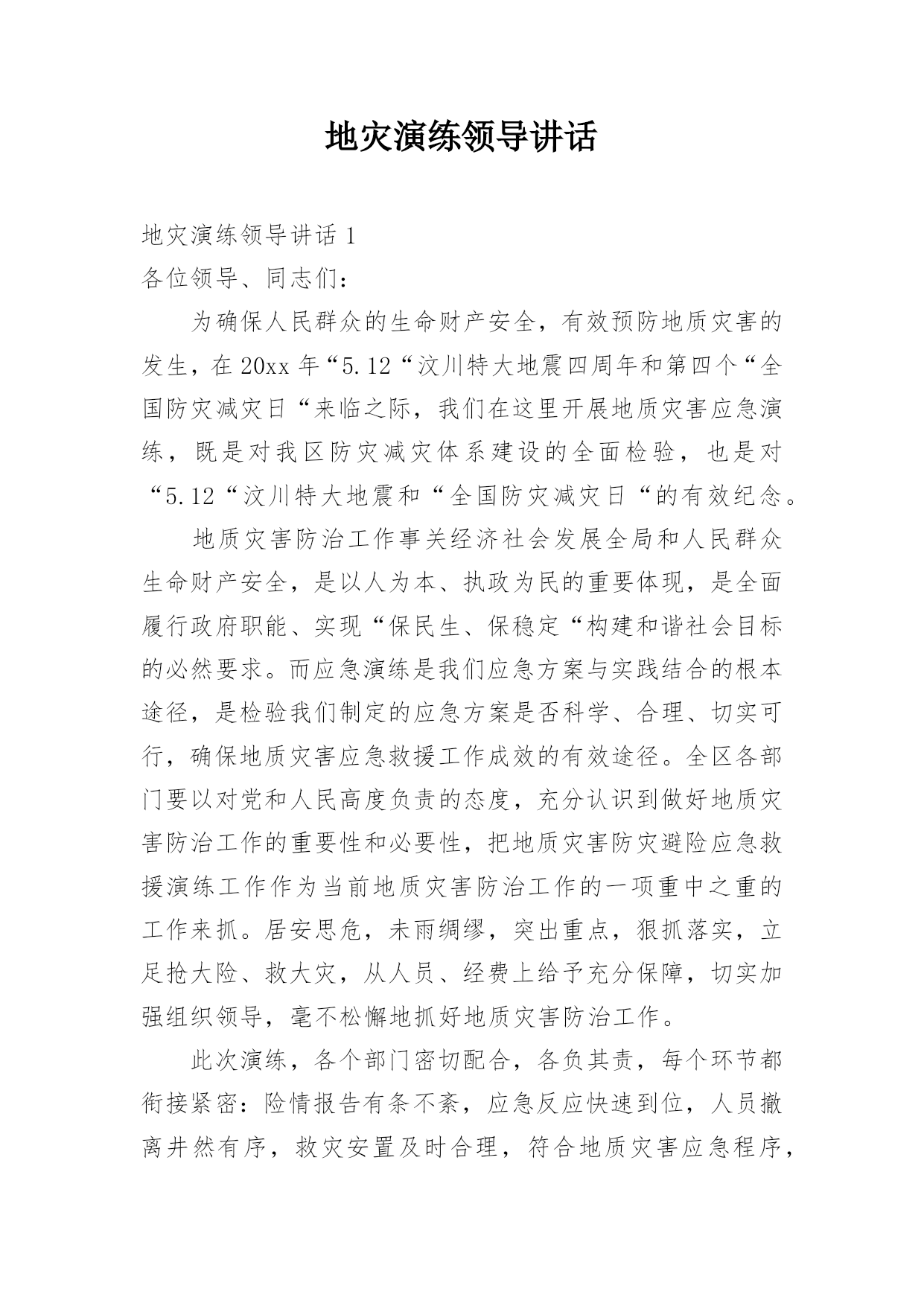 地灾演练领导讲话

地灾演练领导讲话 1

各位领导、同志们：

为确保人民群众的生命财产安全，有效预防地质灾害的发生，在 20xx 年“5.12“汶川特大地震四周年和第四个“全国防灾减灾日“来临之际，我们在这里开展地质灾害应急演练，既是对我区防灾减灾体系建设的全面检验，也是对“5.12“汶川特大地震和“全国防灾减灾日“的有效纪念。

地质灾害防治工作事关经济社会发展全局和人民群众生命财产安全，是以人为本、执政为民的重要体现，是全面履行政府职能、实现“保民生、保稳定“构建和谐社会目标的必然要求。而应急演练是我们应急方案与实践结合的根本途径，是检验我们制定的应急方案是否科学、合理、切实可行，确保地质灾害应急救援工作成效的有效途径。全区各部门要以对党和人民高度负责的态度，充分认识到做好地质灾害防治工作的重要性和必要性，把地质灾害防灾避险应急救援演练工作作为当前地质灾害防治工作的一项重中之重的工作来抓。居安思危，未雨绸缪，突出重点，狠抓落实，立足抢大险、救大灾，从人员、经费上给予充分保障，切实加强组织领导，毫不松懈地抓好地质灾害防治工作。

此次演练，各个部门密切配合，各负其责，每个环节都衔接紧密：险情报告有条不紊，应急反应快速到位，人员撤离井然有序，救灾安置及时合理，符合地质灾害应急程序，